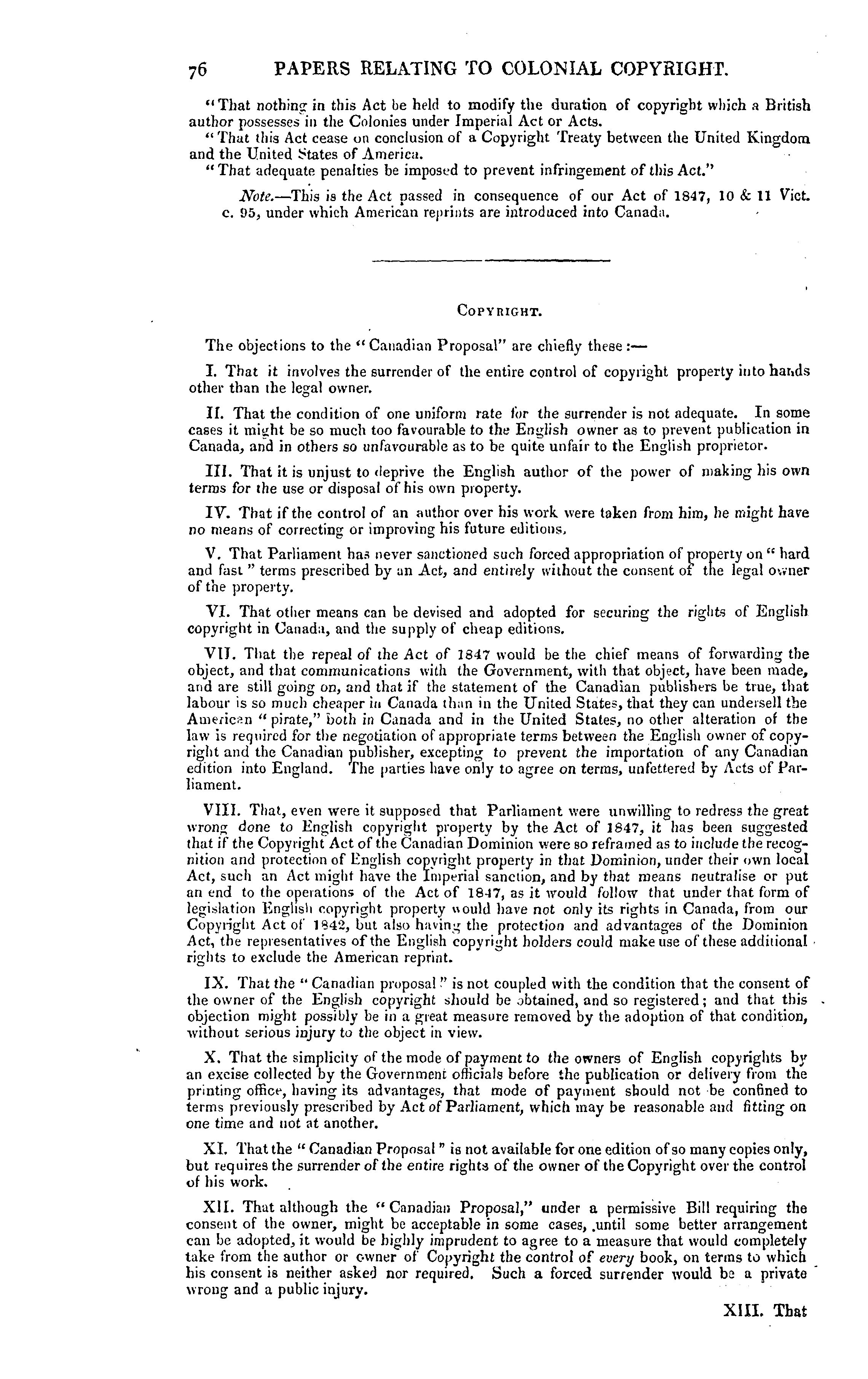 76 PAPERS RELATING TO COLONIAL COPYRIGHT.

"That nothing in this Act be held to modify the duration of copyright which a British author possesses in the Colonies under Imperial Act or Acts.

"That this Act cease on conclusion of a Copyright Treaty between the United Kingdom and the United States of America.

"That adequate penalties be imposed to prevent infringement of this Act."

Note.—This is the Act passed in consequence of our Act of 1847, 10 & 11 Vict. c. 95, under which American reprints are introduced into Canada.

COPYRIGHT.

The objections to the "Canadian Proposal" are chiefly these:—

I. That it involves the surrender of the entire control of copyright property into hands other than the legal owner.

II. That the condition of one uniform rate for the surrender is not adequate. In some cases it might be so much too favourable to the English owner as to prevent publication in Canada, and in others so unfavourable as to be quite unfair to the English proprietor.

III. That it is unjust to deprive the English author of the power of making his own terms for the use or disposal of his own property.

IV. That if the control of an author over his work were taken from him, he might have no means of correcting or improving his future editions.

V. That Parliament has never sanctioned such forced appropriation of property on "hard and fast" terms prescribed by an Act, and entirely without the consent of the legal owner of the property.

VI. That other means can be devised and adopted for securing the rights of English copyright in Canada, and the supply of cheap editions.

VII. That the repeal of the Act of 1847 would be the chief means of forwarding the object, and that communications with the Government, with that object, have been made, and are still going on, and that if the statement of the Canadian publishers be true, that labour is so much cheaper in Canada than in the United States, that they can undersell the American "pirate," both in Canada and in the United States, no other alteration of the law is required for the negotiation of appropriate terms between the English owner of copyright and the Canadian publisher, excepting to prevent the importation of any Canadian edition into England. The parties have only to agree on terms, unfettered by Acts of Parliament.

VIII. That, even were it supposed that Parliament were unwilling to redress the great wrong done to English copyright property by the Act of 1847, it has been suggested that if the Copyright Act of the Canadian Dominion were so reframed as to include the recognition and protection of English copyright property in that Dominion, under their own local Act, such an Act might have the Imperial sanction, and by that means neutralise or put an end to the operations of the Act of 1847, as it would follow that under that form of legislation English copyright property would have not only its rights in Canada, from our Copyright Act of 1842, but also having the protection and advantages of the Dominion Act, the representatives of the English copyright holders could make use of these additional rights to exclude the American reprint.

IX. That the "Canadian proposal" is not coupled with the condition that the consent of the owner of the English copyright should be obtained, and so registered; and that this objection might possibly be in a great measure removed by the adoption of that condition, without serious injury to the object in view.

X. That the simplicity of the mode of payment to the owners of English copyrights by an excise collected by the Government officials before the publication or delivery from the printing office, having its advantages, that mode of payment should not be confined to terms previously prescribed by Act of Parliament, which may be reasonable and fitting on one time and not at another.

XI. That the "Canadian Proposal" is not available for one edition of so many copies only, but requires the surrender of the entire rights of the owner of the Copyright over the control of his work.

XII. That although the "Canadian Proposal," under a permissive Bill requiring the consent of the owner, might be acceptable in some cases, until some better arrangement can be adopted, it would be highly imprudent to agree to a measure that would completely take from the author or owner of Copyright the control of every book, on terms to which his consent is neither asked nor required. Such a forced surrender would be a private wrong and a public injury.

XIII. That